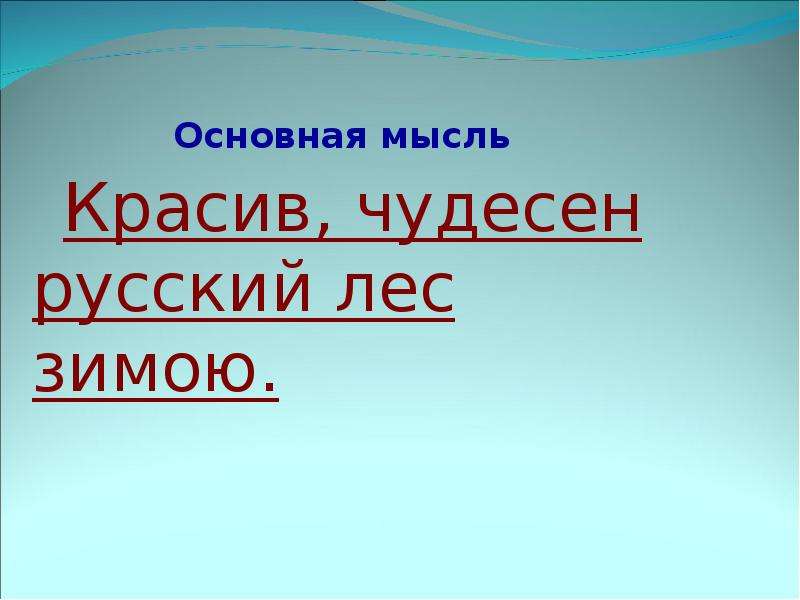 Основная мысль

Красив, чудесен русский лес зимою.